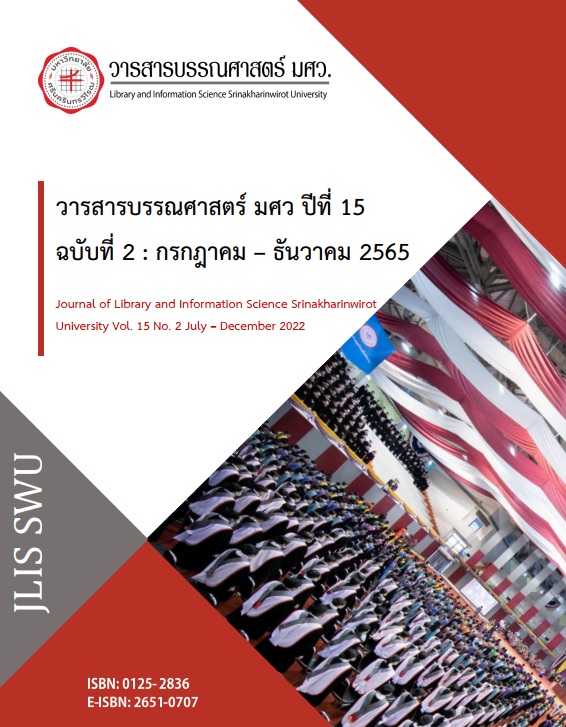 วารสารบรรณศาสตร์ มศว.
Library and Information Science Srinakharinwirot University

วารสารบรรณศาสตร์ มศว ปีที่ 15
ฉบับที่ 2 : กรกฎาคม – ธันวาคม 2565

Journal of Library and Information Science Srinakharinwirot University Vol. 15 No. 2 July – December 2022

JLIS SWU

ISBN: 0125- 2836
E-ISBN: 2651-0707